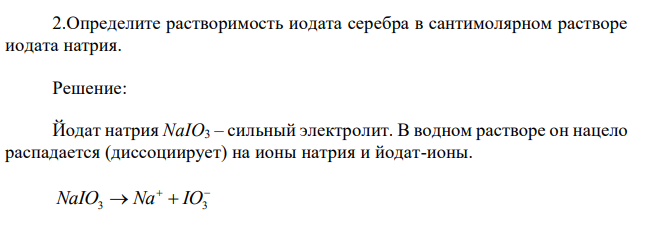 2.Определите растворимость иодата серебра в сантимолярном растворе иодата натрия.

Решение:

Йодат натрия $NaIO_3$ – сильный электролит. В водном растворе он нацело распадается (диссоциирует) на ионы натрия и йодат-ионы.

$NaIO_3 \rightarrow Na^+ + IO_3^-$